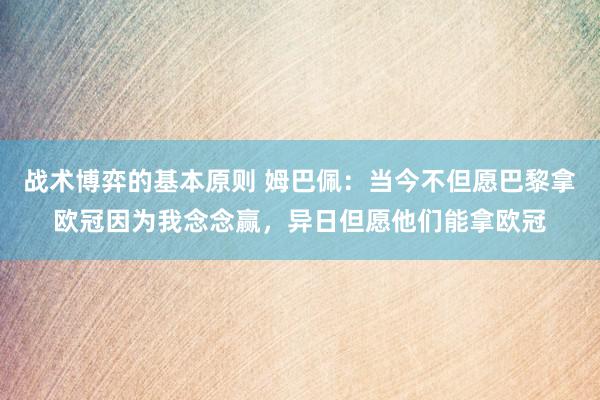 战术博弈的基本原则 姆巴佩：当今不但愿巴黎拿欧冠因为我念念赢，异日但愿他们能拿欧冠